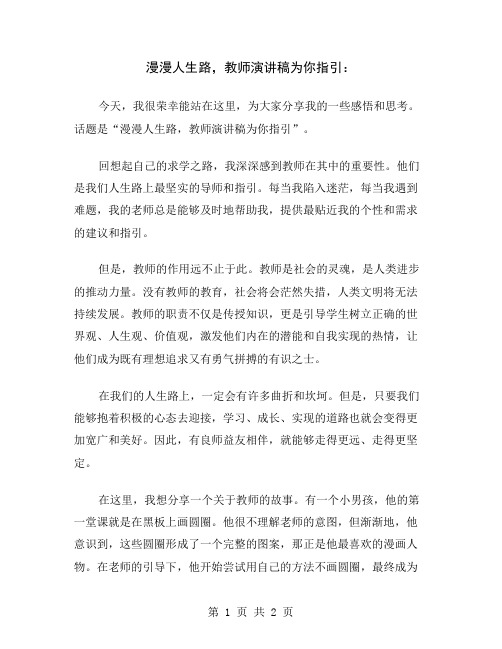 漫漫人生路，教师演讲稿为你指引：

今天，我很荣幸能站在这里，为大家分享我的一些感悟和思考。话题是“漫漫人生路，教师演讲稿为你指引”。

回想起自己的求学之路，我深深感到教师在其中的重要性。他们是我们人生路上最坚实的导师和指引。每当我陷入迷茫，每当我遇到难题，我的老师总是能够及时地帮助我，提供最贴近我的个性和需求的建议和指引。

但是，教师的作用远不止于此。教师是社会的灵魂，是人类进步的推动力量。没有教师的教育，社会将会茫然失措，人类文明将无法持续发展。教师的职责不仅是传授知识，更是引导学生树立正确的世界观、人生观、价值观，激发他们内在的潜能和自我实现的热情，让他们成为既有理想追求又有勇气拼搏的有识之士。

在我们的人生路上，一定会有许多曲折和坎坷。但是，只要我们能够抱着积极的心态去迎接，学习、成长、实现的道路也就会变得更加宽广和美好。因此，有良师益友相伴，就能够走得更远、走得更坚定。

在这里，我想分享一个关于教师的故事。有一个小男孩，他的第一堂课就是在黑板上画圆圈。他很不理解老师的意图，但渐渐地，他意识到，这些圆圈形成了一个完整的图案，那正是他最喜欢的漫画人物。在老师的引导下，他开始尝试用自己的方法不画圆圈，最终成为

第 1 页 共 2 页